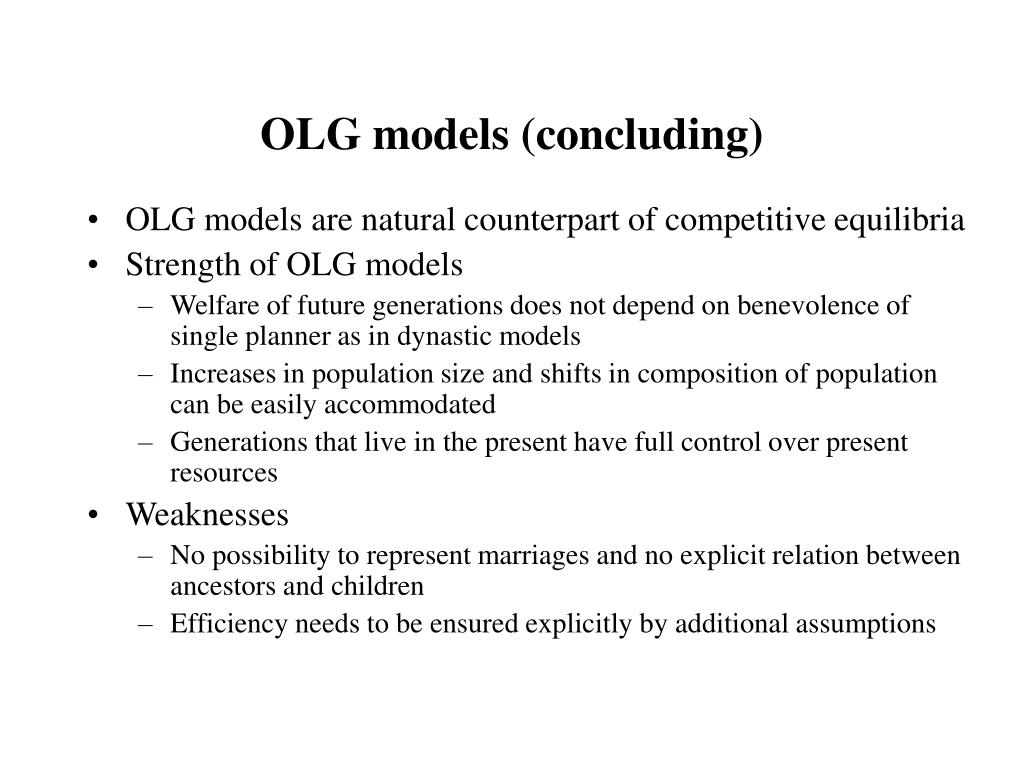 OLG models (concluding)

• OLG models are natural counterpart of competitive equilibria
• Strength of OLG models
– Welfare of future generations does not depend on benevolence of single planner as in dynastic models
– Increases in population size and shifts in composition of population can be easily accommodated
– Generations that live in the present have full control over present resources
• Weaknesses
– No possibility to represent marriages and no explicit relation between ancestors and children
– Efficiency needs to be ensured explicitly by additional assumptions